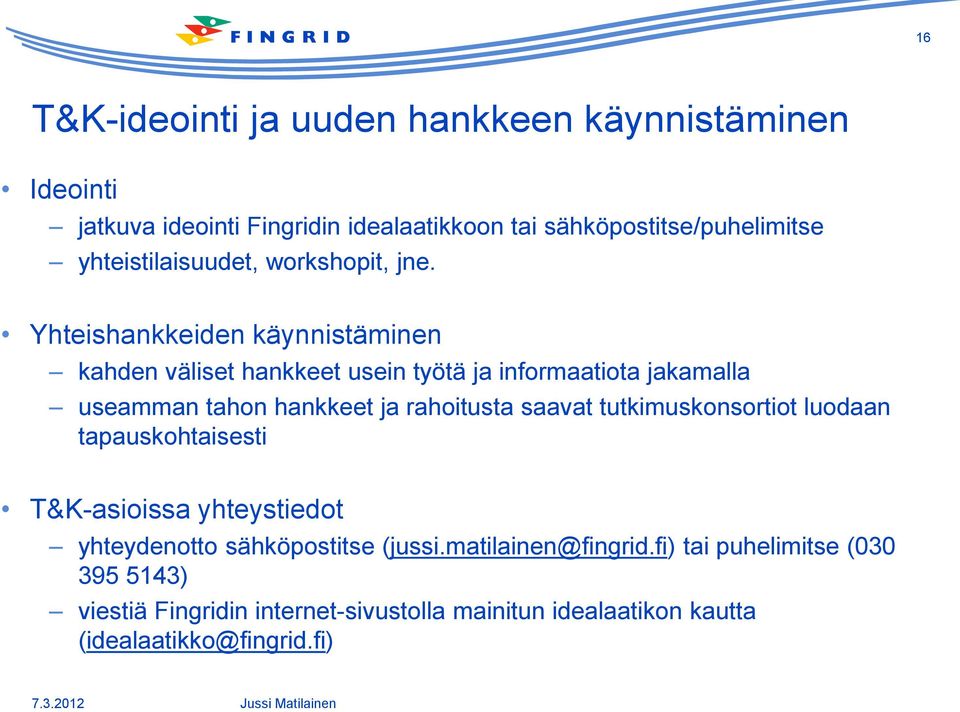 FINGRID

16

T&K-ideointi ja uuden hankkeen käynnistäminen

• Ideointi
– jatkuva ideointi Fingridin idealaatikkoon tai sähköpostitse/puhelimitse
– yhteistilaisuudet, workshopit, jne.

• Yhteishankkeiden käynnistäminen
– kahden väliset hankkeet usein työtä ja informaatiota jakamalla
– useamman tahon hankkeet ja rahoitusta saavat tutkimuskonsortiot luodaan tapauskohtaisesti

• T&K-asioissa yhteystiedot
– yhteydenotto sähköpostitse (jussi.matilainen@fingrid.fi) tai puhelimitse (030 395 5143)
– viestiä Fingridin internet-sivustolla mainitun idealaatikon kautta (idealaatikko@fingrid.fi)

7.3.2012 Jussi Matilainen